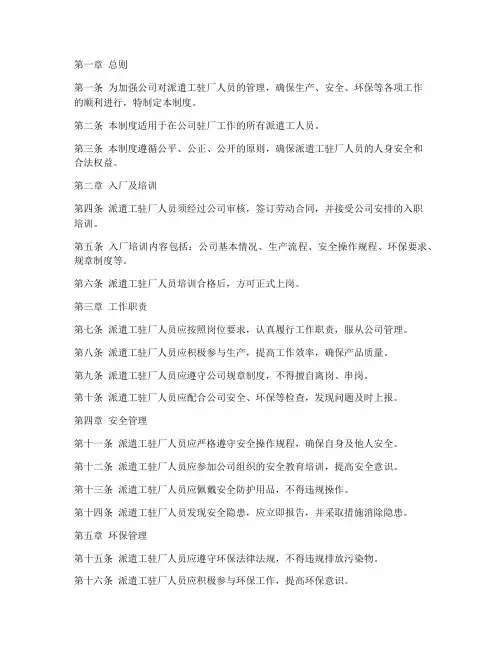 第一章 总则

第一条 为加强公司对派遣工驻厂人员的管理，确保生产、安全、环保等各项工作的顺利进行，特制定本制度。

第二条 本制度适用于在公司驻厂工作的所有派遣工人员。

第三条 本制度遵循公平、公正、公开的原则，确保派遣工驻厂人员的人身安全和合法权益。

第二章 入厂及培训

第四条 派遣工驻厂人员须经过公司审核，签订劳动合同，并接受公司安排的入职培训。

第五条 入厂培训内容包括：公司基本情况、生产流程、安全操作规程、环保要求、规章制度等。

第六条 派遣工驻厂人员培训合格后，方可正式上岗。

第三章 工作职责

第七条 派遣工驻厂人员应按照岗位要求，认真履行工作职责，服从公司管理。

第八条 派遣工驻厂人员应积极参与生产，提高工作效率，确保产品质量。

第九条 派遣工驻厂人员应遵守公司规章制度，不得擅自离岗、串岗。

第十条 派遣工驻厂人员应配合公司安全、环保等检查，发现问题及时上报。

第四章 安全管理

第十一条 派遣工驻厂人员应严格遵守安全操作规程，确保自身及他人安全。

第十二条 派遣工驻厂人员应参加公司组织的安全教育培训，提高安全意识。

第十三条 派遣工驻厂人员应佩戴安全防护用品，不得违规操作。

第十四条 派遣工驻厂人员发现安全隐患，应立即报告，并采取措施消除隐患。

第五章 环保管理

第十五条 派遣工驻厂人员应遵守环保法律法规，不得违规排放污染物。

第十六条 派遣工驻厂人员应积极参与环保工作，提高环保意识。